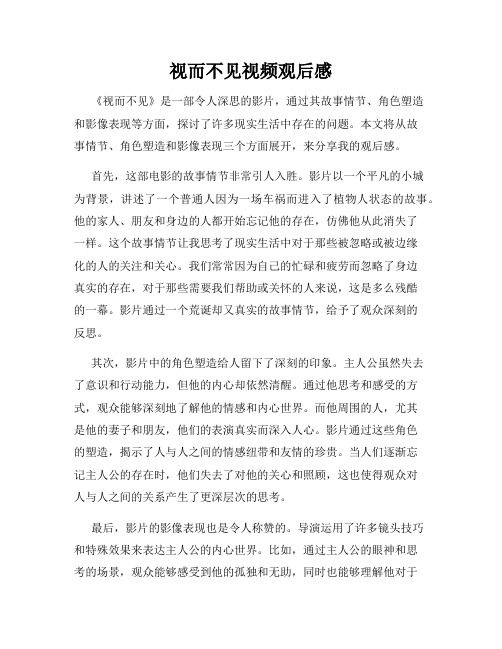 视而不见视频观后感

《视而不见》是一部令人深思的影片，通过其故事情节、角色塑造和影像表现等方面，探讨了许多现实生活中存在的问题。本文将从故事情节、角色塑造和影像表现三个方面展开，来分享我的观后感。

首先，这部电影的故事情节非常引人入胜。影片以一个平凡的小城为背景，讲述了一个普通人因为一场车祸而进入了植物人状态的故事。他的家人、朋友和身边的人都开始忘记他的存在，仿佛他从此消失了一样。这个故事情节让我思考了现实生活中对于那些被忽略或被边缘化的人的关注和关心。我们常常因为自己的忙碌和疲劳而忽略了身边真实的存在，对于那些需要我们帮助或关怀的人来说，这是多么残酷的一幕。影片通过一个荒诞却又真实的故事情节，给予了观众深刻的反思。

其次，影片中的角色塑造给人留下了深刻的印象。主人公虽然失去了意识和行动能力，但他的内心却依然清醒。通过他思考和感受的方式，观众能够深刻地了解他的情感和内心世界。而他周围的人，尤其是他的妻子和朋友，他们的表演真实而深入人心。影片通过这些角色的塑造，揭示了人与人之间的情感纽带和友情的珍贵。当人们逐渐忘记主人公的存在时，他们失去了对他的关心和照顾，这也使得观众对人与人之间的关系产生了更深层次的思考。

最后，影片的影像表现也是令人称赞的。导演运用了许多镜头技巧和特殊效果来表达主人公的内心世界。比如，通过主人公的眼神和思考的场景，观众能够感受到他的孤独和无助，同时也能够理解他对于